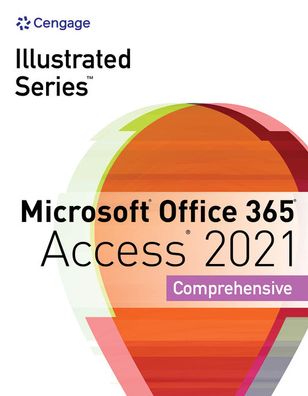 Cengage

Illustrated Series™

Microsoft® Office 365®
Access® 2021
Comprehensive